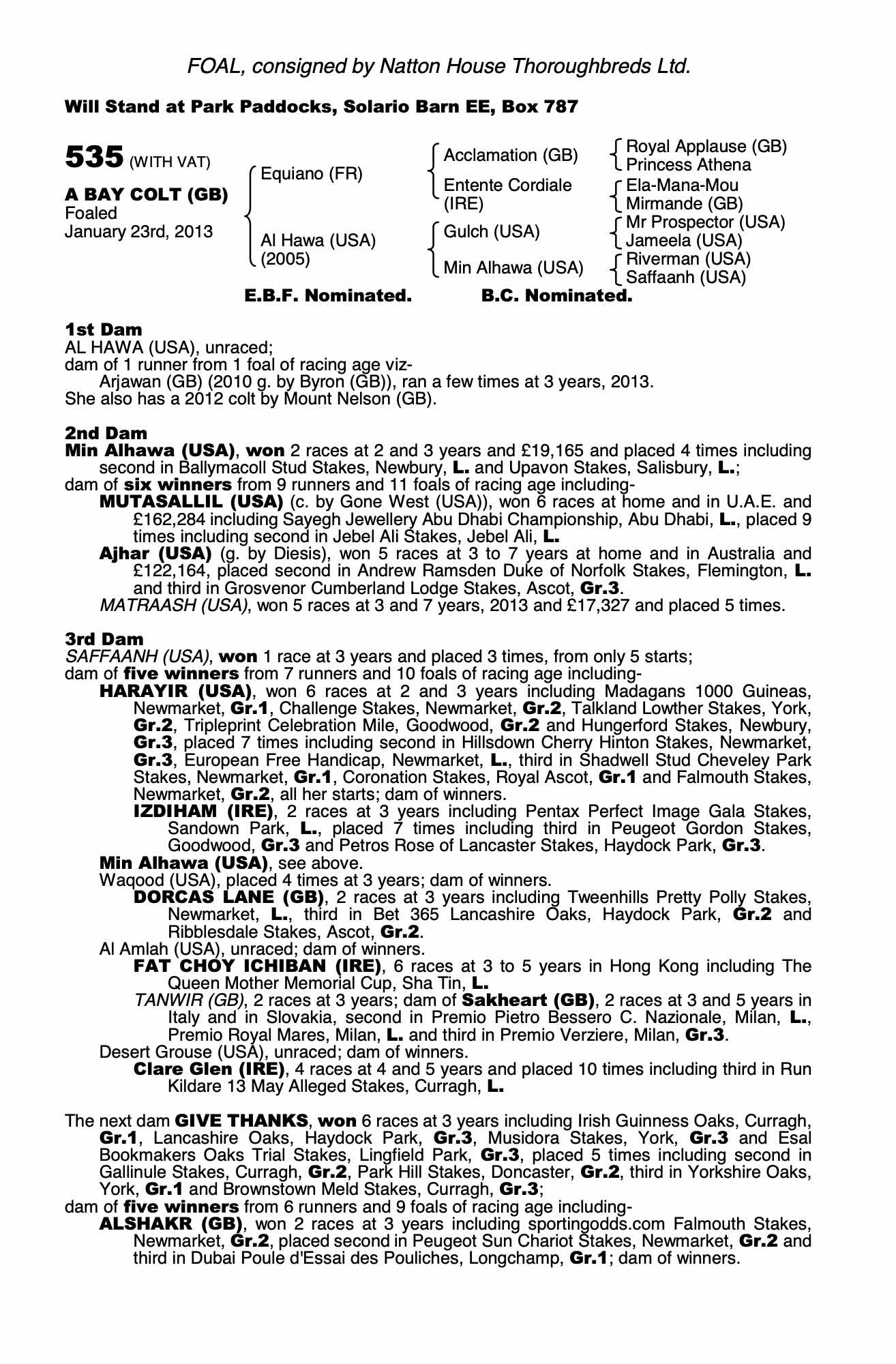 FOAL, consigned by Natton House Thoroughbreds Ltd.

Will Stand at Park Paddocks, Solario Barn EE, Box 787

535 (WITH VAT)

A BAY COLT (GB)
Foaled
January 23rd, 2013

Equiano (FR)

Al Hawa (USA)
(2005)

Acclamation (GB)

Entente Cordiale
(IRE)

Gulch (USA)

Min Alhawa (USA)

Royal Applause (GB)
Princess Athena

Ela-Mana-Mou
Mirmande (GB)

Mr Prospector (USA)
Jameela (USA)

Riverman (USA)
Saffaanh (USA)

E.B.F. Nominated. B.C. Nominated.

1st Dam
AL HAWA (USA), unraced;
dam of 1 runner from 1 foal of racing age viz-
Arjawan (GB) (2010 g. by Byron (GB)), ran a few times at 3 years, 2013.
She also has a 2012 colt by Mount Nelson (GB).

2nd Dam
Min Alhawa (USA), won 2 races at 2 and 3 years and £19,165 and placed 4 times including second in Ballymacoll Stud Stakes, Newbury, L. and Upavon Stakes, Salisbury, L.;
dam of six winners from 9 runners and 11 foals of racing age including-
MUTASALLIL (USA) (c. by Gone West (USA)), won 6 races at home and in U.A.E. and £162,284 including Sayegh Jewellery Abu Dhabi Championship, Abu Dhabi, L., placed 9 times including second in Jebel Ali Stakes, Jebel Ali, L.
Ajhar (USA) (g. by Diesis), won 5 races at 3 to 7 years at home and in Australia and £122,164, placed second in Andrew Ramsden Duke of Norfolk Stakes, Flemington, L. and third in Grosvenor Cumberland Lodge Stakes, Ascot, Gr.3.
MATRAASH (USA), won 5 races at 3 and 7 years, 2013 and £17,327 and placed 5 times.

3rd Dam
SAFFAANH (USA), won 1 race at 3 years and placed 3 times, from only 5 starts;
dam of five winners from 7 runners and 10 foals of racing age including-
HARAYIR (USA), won 6 races at 2 and 3 years including Madagans 1000 Guineas, Newmarket, Gr.1, Challenge Stakes, Newmarket, Gr.2, Talkland Lowther Stakes, York, Gr.2, Tripleprint Celebration Mile, Goodwood, Gr.2 and Hungerford Stakes, Newbury, Gr.3, placed 7 times including second in Hillsdown Cherry Hinton Stakes, Newmarket, Gr.3, European Free Handicap, Newmarket, L., third in Shadwell Stud Cheveley Park Stakes, Newmarket, Gr.1, Coronation Stakes, Royal Ascot, Gr.1 and Falmouth Stakes, Newmarket, Gr.2, all her starts; dam of winners.
IZDIHAM (IRE), 2 races at 3 years including Pentax Perfect Image Gala Stakes, Sandown Park, L., placed 7 times including third in Peugeot Gordon Stakes, Goodwood, Gr.3 and Petros Rose of Lancaster Stakes, Haydock Park, Gr.3.
Min Alhawa (USA), see above.
Waqood (USA), placed 4 times at 3 years; dam of winners.
DORCAS LANE (GB), 2 races at 3 years including Tweenhills Pretty Polly Stakes, Newmarket, L., third in Bet 365 Lancashire Oaks, Haydock Park, Gr.2 and Ribblesdale Stakes, Ascot, Gr.2.
Al Amlah (USA), unraced; dam of winners.
FAT CHOY ICHIBAN (IRE), 6 races at 3 to 5 years in Hong Kong including The Queen Mother Memorial Cup, Sha Tin, L.
TANWIR (GB), 2 races at 3 years; dam of Sakheart (GB), 2 races at 3 and 5 years in Italy and in Slovakia, second in Premio Pietro Bessero C. Nazionale, Milan, L., Premio Royal Mares, Milan, L. and third in Premio Verziere, Milan, Gr.3.
Desert Grouse (USA), unraced; dam of winners.
Clare Glen (IRE), 4 races at 4 and 5 years and placed 10 times including third in Run Kildare 13 May Alleged Stakes, Curragh, L.

The next dam GIVE THANKS, won 6 races at 3 years including Irish Guinness Oaks, Curragh, Gr.1, Lancashire Oaks, Haydock Park, Gr.3, Musidora Stakes, York, Gr.3 and Esal Bookmakers Oaks Trial Stakes, Lingfield Park, Gr.3, placed 5 times including second in Gallinule Stakes, Curragh, Gr.2, Park Hill Stakes, Doncaster, Gr.2, third in Yorkshire Oaks, York, Gr.1 and Brownstown Meld Stakes, Curragh, Gr.3;
dam of five winners from 6 runners and 9 foals of racing age including-
ALSHAKR (GB), won 2 races at 3 years including sportingodds.com Falmouth Stakes, Newmarket, Gr.2, placed second in Peugeot Sun Chariot Stakes, Newmarket, Gr.2 and third in Dubai Poule d'Essai des Pouliches, Longchamp, Gr.1; dam of winners.